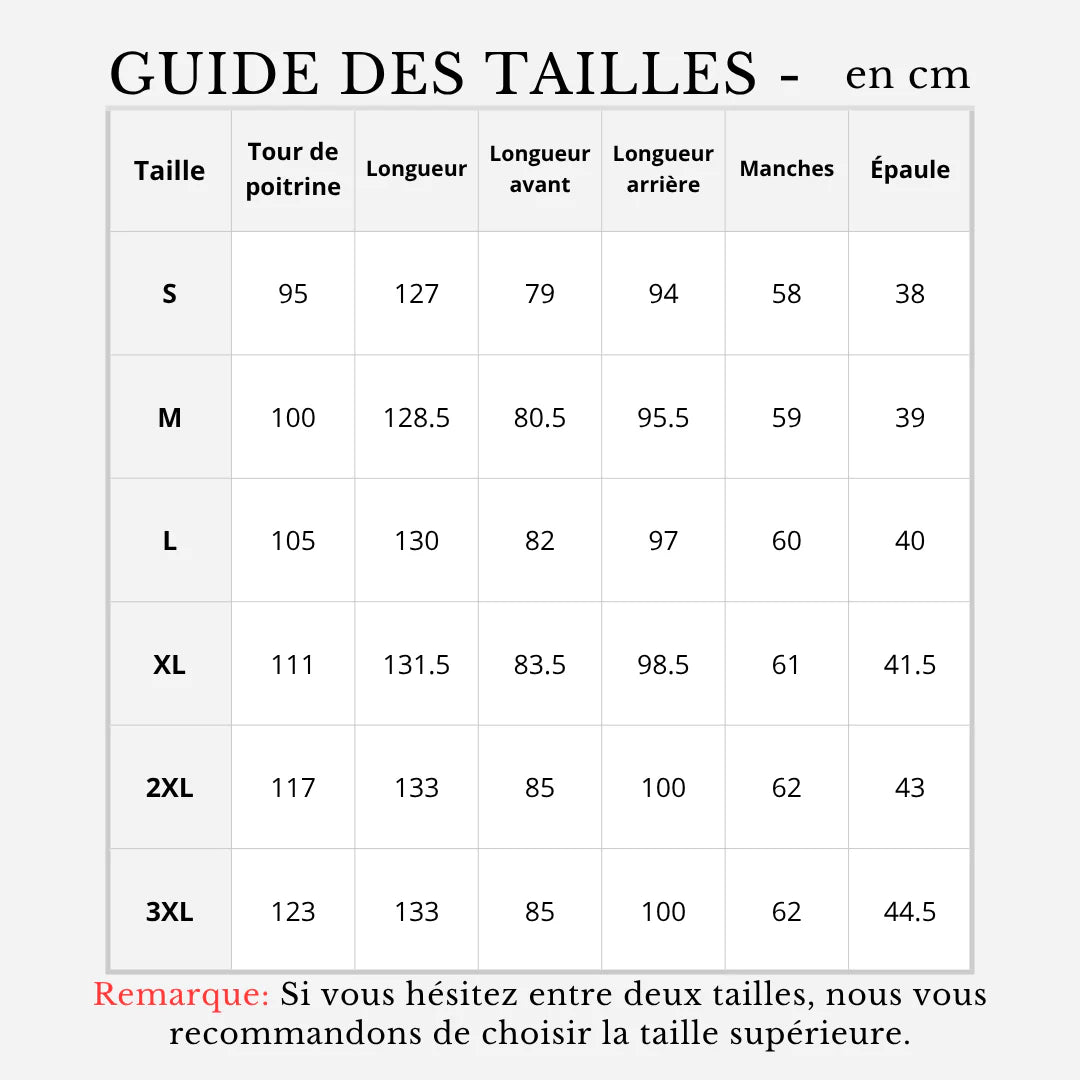 GUIDE DES TAILLES - en cm

| Taille | Tour de poitrine | Longueur | Longueur avant | Longueur arrière | Manches | Épaule |
|---|---|---|---|---|---|---|
| S | 95 | 127 | 79 | 94 | 58 | 38 |
| M | 100 | 128.5 | 80.5 | 95.5 | 59 | 39 |
| L | 105 | 130 | 82 | 97 | 60 | 40 |
| XL | 111 | 131.5 | 83.5 | 98.5 | 61 | 41.5 |
| 2XL | 117 | 133 | 85 | 100 | 62 | 43 |
| 3XL | 123 | 133 | 85 | 100 | 62 | 44.5 |

Remarque: Si vous hésitez entre deux tailles, nous vous recommandons de choisir la taille supérieure.